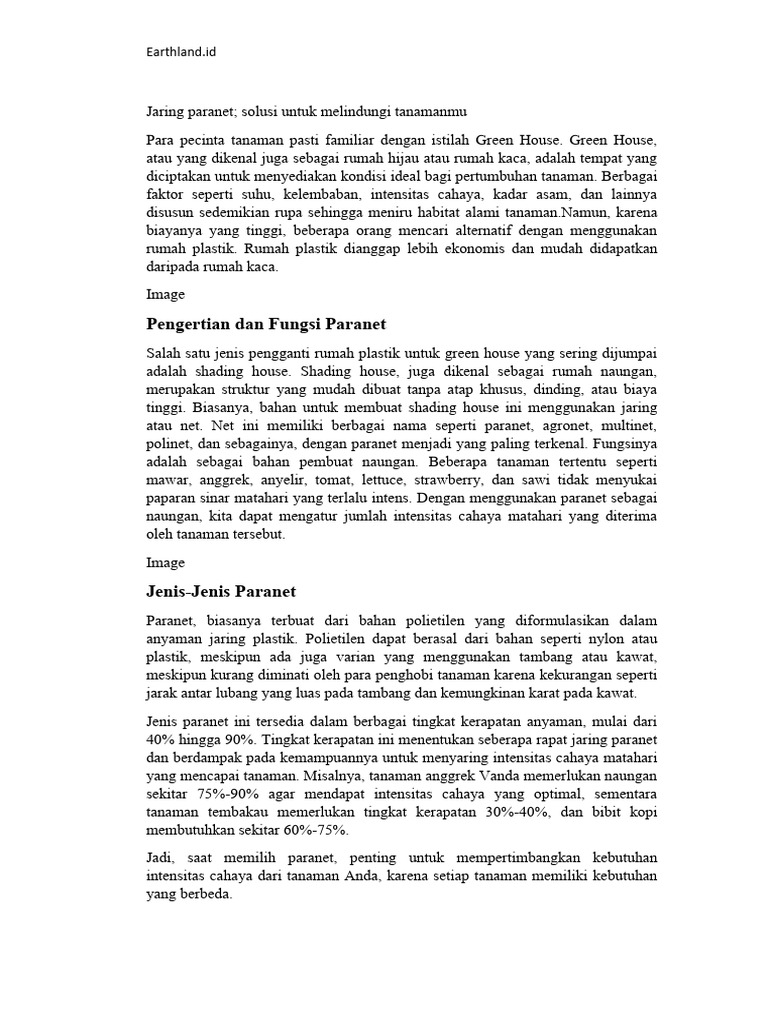 Earthland.id

Jaring paranet; solusi untuk melindungi tanamanmu

Para pecinta tanaman pasti familiar dengan istilah Green House. Green House, atau yang dikenal juga sebagai rumah hijau atau rumah kaca, adalah tempat yang diciptakan untuk menyediakan kondisi ideal bagi pertumbuhan tanaman. Berbagai faktor seperti suhu, kelembaban, intensitas cahaya, kadar asam, dan lainnya disusun sedemikian rupa sehingga meniru habitat alami tanaman.Namun, karena biayanya yang tinggi, beberapa orang mencari alternatif dengan menggunakan rumah plastik. Rumah plastik dianggap lebih ekonomis dan mudah didapatkan daripada rumah kaca.

Image

Pengertian dan Fungsi Paranet

Salah satu jenis pengganti rumah plastik untuk green house yang sering dijumpai adalah shading house. Shading house, juga dikenal sebagai rumah naungan, merupakan struktur yang mudah dibuat tanpa atap khusus, dinding, atau biaya tinggi. Biasanya, bahan untuk membuat shading house ini menggunakan jaring atau net. Net ini memiliki berbagai nama seperti paranet, agronet, multinet, polinet, dan sebagainya, dengan paranet menjadi yang paling terkenal. Fungsinya adalah sebagai bahan pembuat naungan. Beberapa tanaman tertentu seperti mawar, anggrek, anyelir, tomat, lettuce, strawberry, dan sawi tidak menyukai paparan sinar matahari yang terlalu intens. Dengan menggunakan paranet sebagai naungan, kita dapat mengatur jumlah intensitas cahaya matahari yang diterima oleh tanaman tersebut.

Image

Jenis-Jenis Paranet

Paranet, biasanya terbuat dari bahan polietilen yang diformulasikan dalam anyaman jaring plastik. Polietilen dapat berasal dari bahan seperti nylon atau plastik, meskipun ada juga varian yang menggunakan tambang atau kawat, meskipun kurang diminati oleh para penghobi tanaman karena kekurangan seperti jarak antar lubang yang luas pada tambang dan kemungkinan karat pada kawat.

Jenis paranet ini tersedia dalam berbagai tingkat kerapatan anyaman, mulai dari 40% hingga 90%. Tingkat kerapatan ini menentukan seberapa rapat jaring paranet dan berdampak pada kemampuannya untuk menyaring intensitas cahaya matahari yang mencapai tanaman. Misalnya, tanaman anggrek Vanda memerlukan naungan sekitar 75%-90% agar mendapat intensitas cahaya yang optimal, sementara tanaman tembakau memerlukan tingkat kerapatan 30%-40%, dan bibit kopi membutuhkan sekitar 60%-75%.

Jadi, saat memilih paranet, penting untuk mempertimbangkan kebutuhan intensitas cahaya dari tanaman Anda, karena setiap tanaman memiliki kebutuhan yang berbeda.